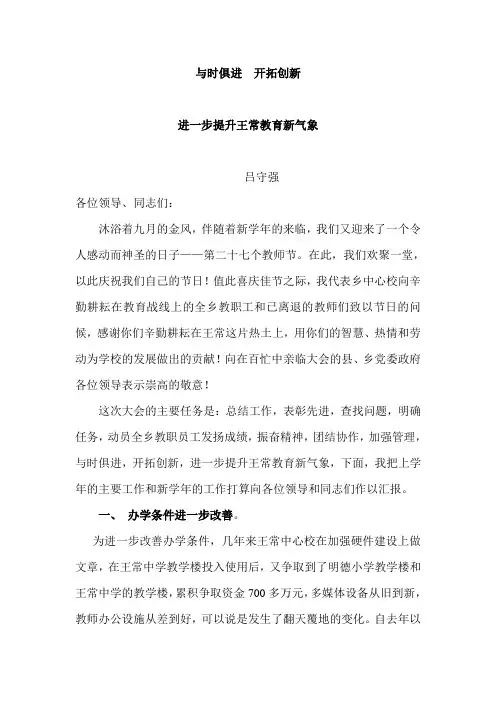 与时俱进　开拓创新

进一步提升王常教育新气象

吕守强

各位领导、同志们：

沐浴着九月的金风，伴随着新学年的来临，我们又迎来了一个令人感动而神圣的日子——第二十七个教师节。在此，我们欢聚一堂，以此庆祝我们自己的节日！值此喜庆佳节之际，我代表乡中心校向辛勤耕耘在教育战线上的全乡教职工和已离退的教师们致以节日的问候，感谢你们辛勤耕耘在王常这片热土上，用你们的智慧、热情和劳动为学校的发展做出的贡献！向在百忙中亲临大会的县、乡党委政府各位领导表示崇高的敬意！

这次大会的主要任务是：总结工作，表彰先进，查找问题，明确任务，动员全乡教职员工发扬成绩，振奋精神，团结协作，加强管理，与时俱进，开拓创新，进一步提升王常教育新气象，下面，我把上学年的主要工作和新学年的工作打算向各位领导和同志们作以汇报。

一、 办学条件进一步改善。

为进一步改善办学条件，几年来王常中心校在加强硬件建设上做文章，在王常中学教学楼投入使用后，又争取到了明德小学教学楼和王常中学的教学楼，累积争取资金 700 多万元，多媒体设备从旧到新，教师办公设施从差到好，可以说是发生了翻天覆地的变化。自去年以